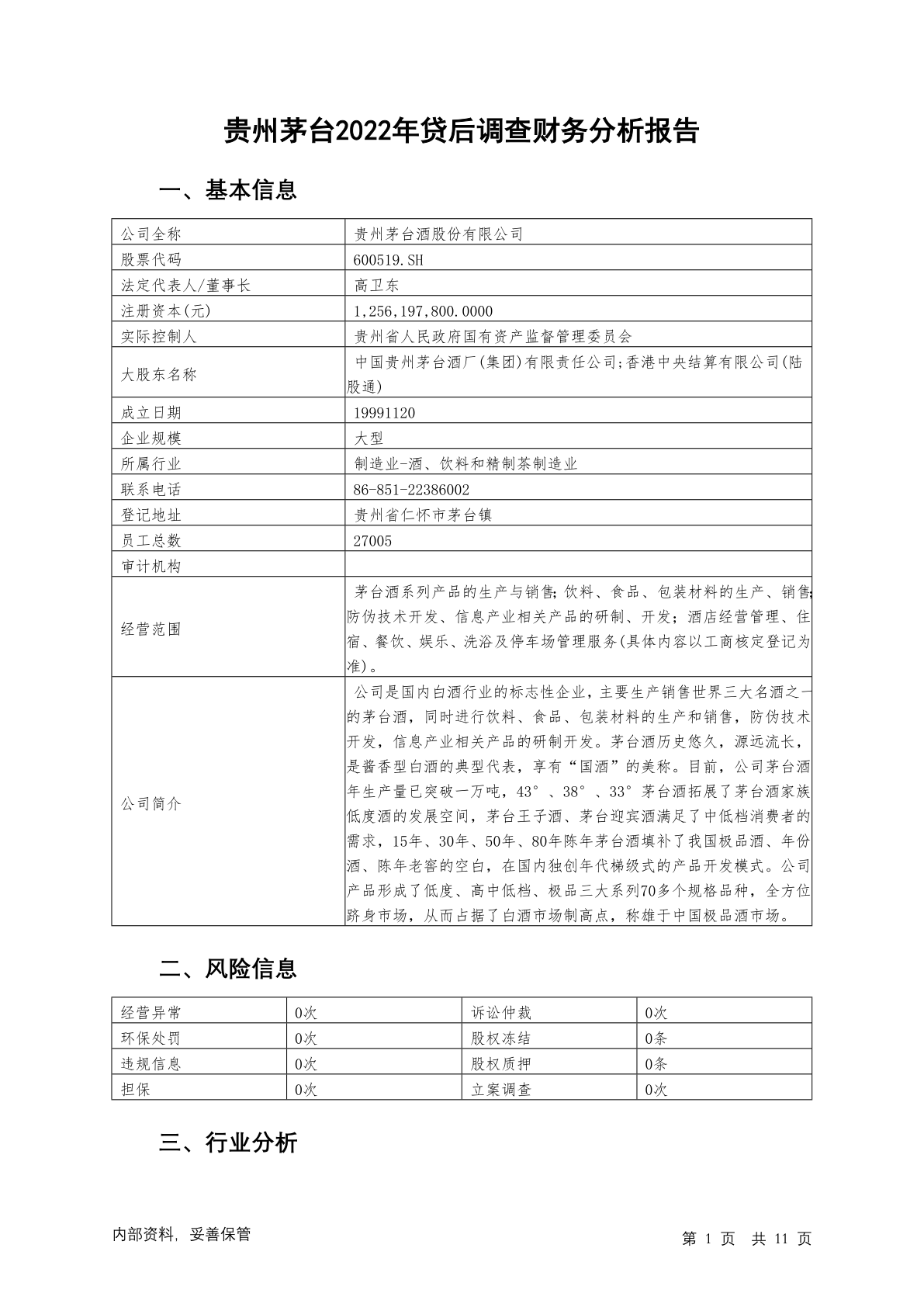 贵州茅台2022年贷后调查财务分析报告

一、基本信息

| 公司全称 | 贵州茅台酒股份有限公司 |
|---|---|
| 股票代码 | 600519.SH |
| 法定代表人/董事长 | 高卫东 |
| 注册资本(元) | 1,256,197,800.0000 |
| 实际控制人 | 贵州省人民政府国有资产监督管理委员会 |
| 大股东名称 | 中国贵州茅台酒厂(集团)有限责任公司;香港中央结算有限公司(陆股通) |
| 成立日期 | 19991120 |
| 企业规模 | 大型 |
| 所属行业 | 制造业-酒、饮料和精制茶制造业 |
| 联系电话 | 86-851-22386002 |
| 登记地址 | 贵州省仁怀市茅台镇 |
| 员工总数 | 27005 |
| 审计机构 | |
| 经营范围 | 茅台酒系列产品的生产与销售;饮料、食品、包装材料的生产、销售;防伪技术开发、信息产业相关产品的研制、开发;酒店经营管理、住宿、餐饮、娱乐、洗浴及停车场管理服务(具体内容以工商核定登记为准)。 |
| 公司简介 | 公司是国内白酒行业的标志性企业，主要生产销售世界三大名酒之一的茅台酒，同时进行饮料、食品、包装材料的生产和销售，防伪技术开发，信息产业相关产品的研制开发。茅台酒历史悠久，源远流长，是酱香型白酒的典型代表，享有“国酒”的美称。目前，公司茅台酒年生产量已突破一万吨，43°、38°、33°茅台酒拓展了茅台酒家族低度酒的发展空间，茅台王子酒、茅台迎宾酒满足了中低档消费者的需求，15年、30年、50年、80年陈年茅台酒填补了我国极品酒、年份酒、陈年老窖的空白，在国内独创年代梯级式的产品开发模式。公司产品形成了低度、高中低档、极品三大系列70多个规格品种，全方位跻身市场，从而占据了白酒市场制高点，称雄于中国极品酒市场。 |

二、风险信息

| 经营异常 | 0次 | 诉讼仲裁 | 0次 |
|---|---|---|---|
| 环保处罚 | 0次 | 股权冻结 | 0条 |
| 违规信息 | 0次 | 股权质押 | 0条 |
| 担保 | 0次 | 立案调查 | 0次 |

三、行业分析

内部资料，妥善保管

第 1 页 共 11 页